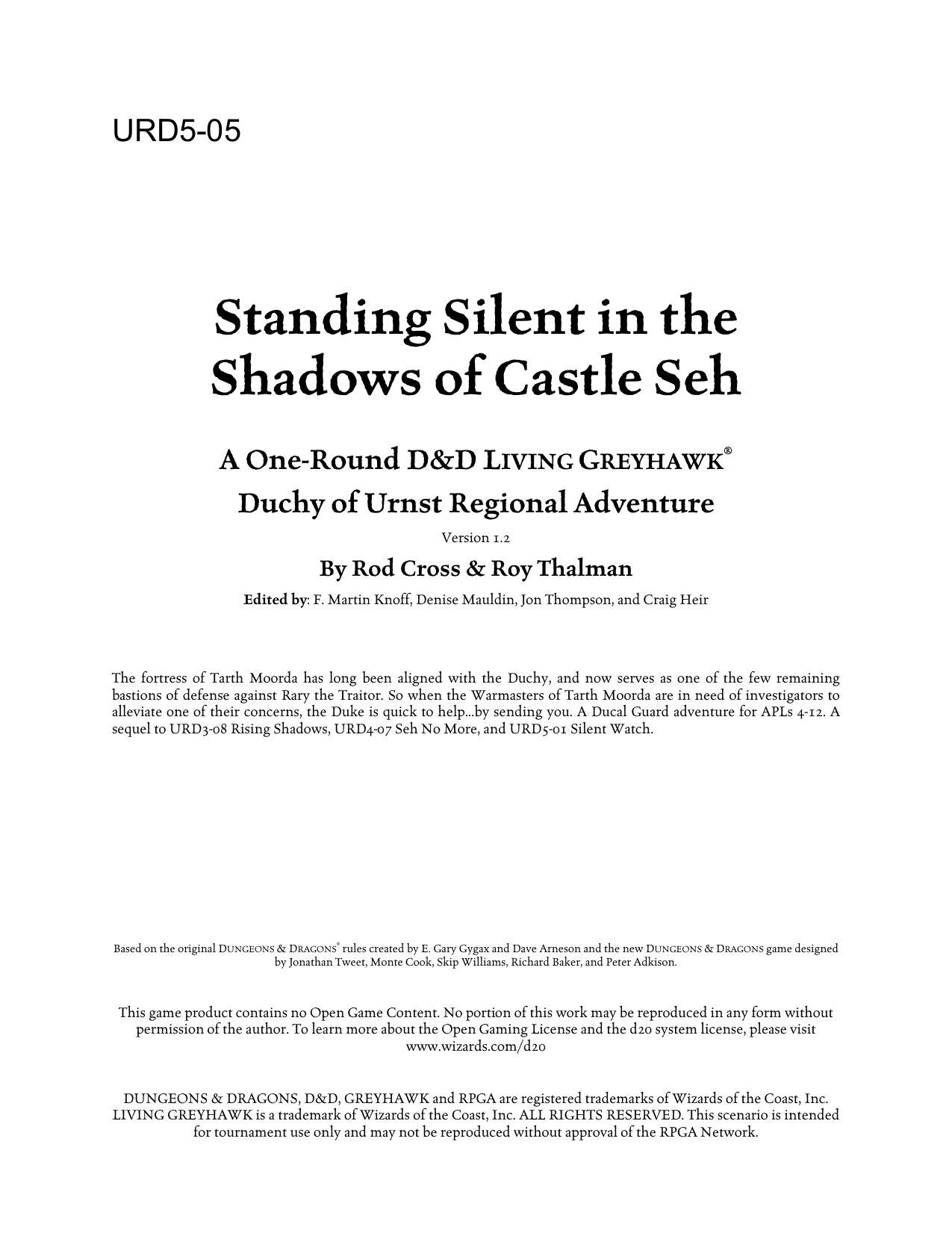 URD5-05

Standing Silent in the Shadows of Castle Seh

A One-Round D&D LIVING GREYHAWK®
Duchy of Urnst Regional Adventure

Version 1.2

By Rod Cross & Roy Thalman

Edited by: F. Martin Knoff, Denise Mauldin, Jon Thompson, and Craig Heir

The fortress of Tarth Moorda has long been aligned with the Duchy, and now serves as one of the few remaining bastions of defense against Rary the Traitor. So when the Warmasters of Tarth Moorda are in need of investigators to alleviate one of their concerns, the Duke is quick to help…by sending you. A Ducal Guard adventure for APLs 4-12. A sequel to URD3-08 Rising Shadows, URD4-07 Seh No More, and URD5-01 Silent Watch.

Based on the original DUNGEONS & DRAGONS® rules created by E. Gary Gygax and Dave Arneson and the new DUNGEONS & DRAGONS game designed by Jonathan Tweet, Monte Cook, Skip Williams, Richard Baker, and Peter Adkison.

This game product contains no Open Game Content. No portion of this work may be reproduced in any form without permission of the author. To learn more about the Open Gaming License and the d20 system license, please visit www.wizards.com/d20

DUNGEONS & DRAGONS, D&D, GREYHAWK and RPGA are registered trademarks of Wizards of the Coast, Inc. LIVING GREYHAWK is a trademark of Wizards of the Coast, Inc. ALL RIGHTS RESERVED. This scenario is intended for tournament use only and may not be reproduced without approval of the RPGA Network.